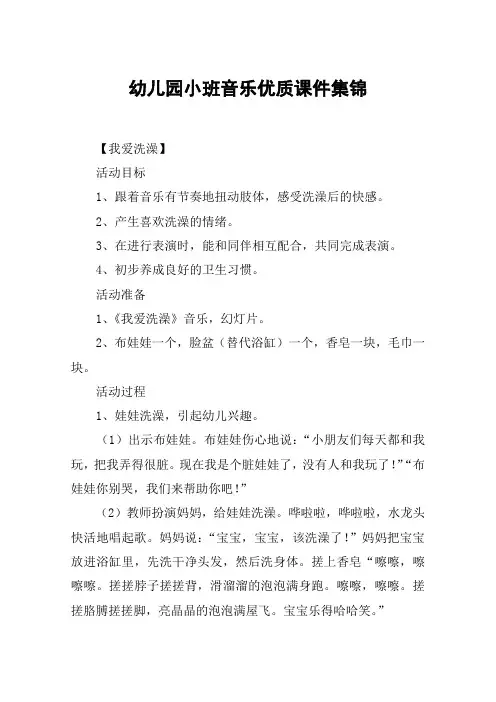 幼儿园小班音乐优质课件集锦

【我爱洗澡】

活动目标

1、跟着音乐有节奏地扭动肢体，感受洗澡后的快感。

2、产生喜欢洗澡的情绪。

3、在进行表演时，能和同伴相互配合，共同完成表演。

4、初步养成良好的卫生习惯。

活动准备

1、《我爱洗澡》音乐，幻灯片。

2、布娃娃一个，脸盆（替代浴缸）一个，香皂一块，毛巾一块。

活动过程

1、娃娃洗澡，引起幼儿兴趣。

（1）出示布娃娃。布娃娃伤心地说：“小朋友们每天都和我玩，把我弄得很脏。现在我是个脏娃娃了，没有人和我玩了！”“布娃娃你别哭，我们来帮助你吧！”

（2）教师扮演妈妈，给娃娃洗澡。哗啦啦，哗啦啦，水龙头快活地唱起歌。妈妈说：“宝宝，宝宝，该洗澡了！”妈妈把宝宝放进浴缸里，先洗干净头发，然后洗身体。搓上香皂“嚓嚓，嚓嚓嚓。搓搓脖子搓搓背，滑溜溜的泡泡满身跑。嚓嚓，嚓嚓。搓搓胳膊搓搓脚，亮晶晶的泡泡满屋飞。宝宝乐得哈哈笑。”